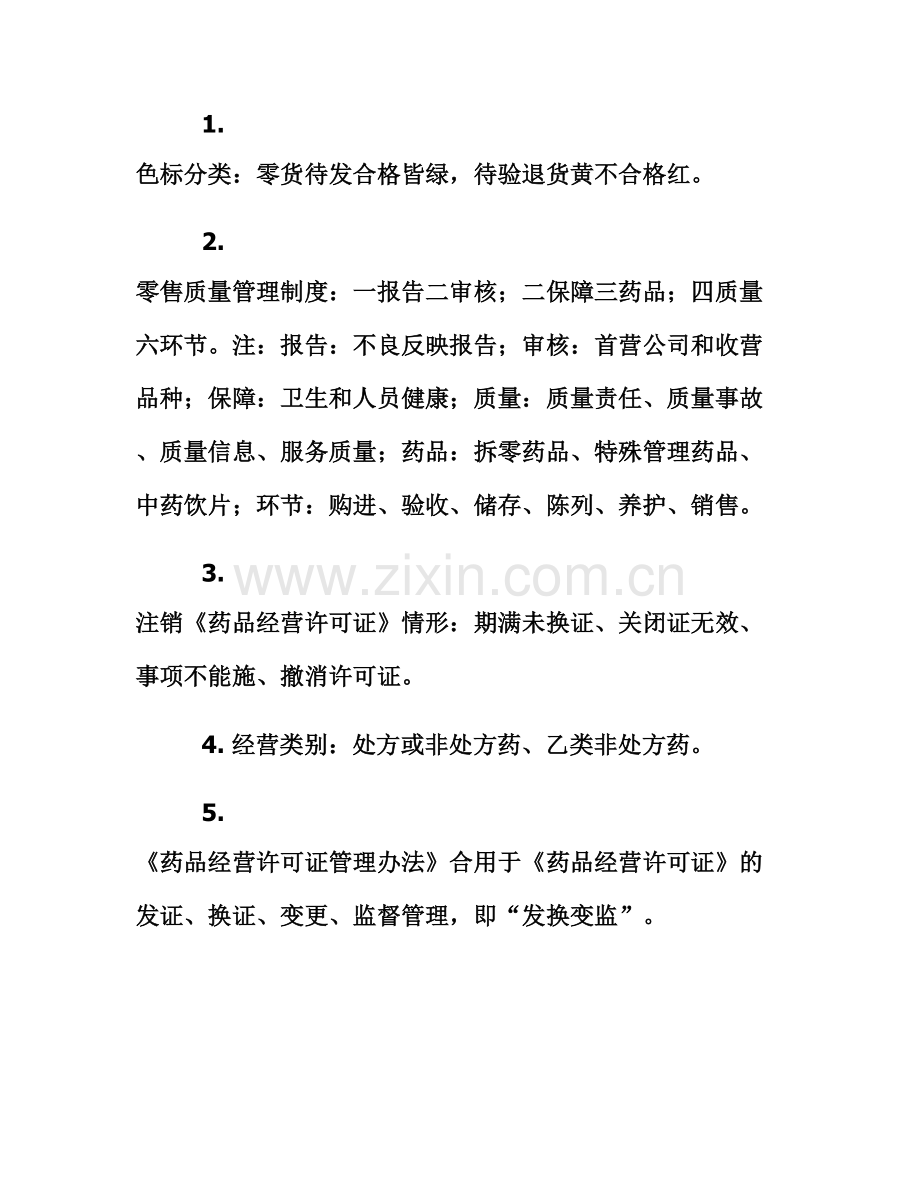 1.

色标分类：零货待发合格皆绿，待验退货黄不合格红。

2.

零售质量管理制度：一报告二审核；二保障三药品；四质量六环节。注：报告：不良反映报告；审核：首营公司和收营品种；保障：卫生和人员健康；质量：质量责任、质量事故、质量信息、服务质量；药品：拆零药品、特殊管理药品、中药饮片；环节：购进、验收、储存、陈列、养护、销售。

3.

www.zixin.com.cn

注销《药品经营许可证》情形：期满未换证、关闭证无效、事项不能施、撤消许可证。

4. 经营类别：处方或非处方药、乙类非处方药。

5.

《药品经营许可证管理办法》合用于《药品经营许可证》的发证、换证、变更、监督管理，即“发换变监”。